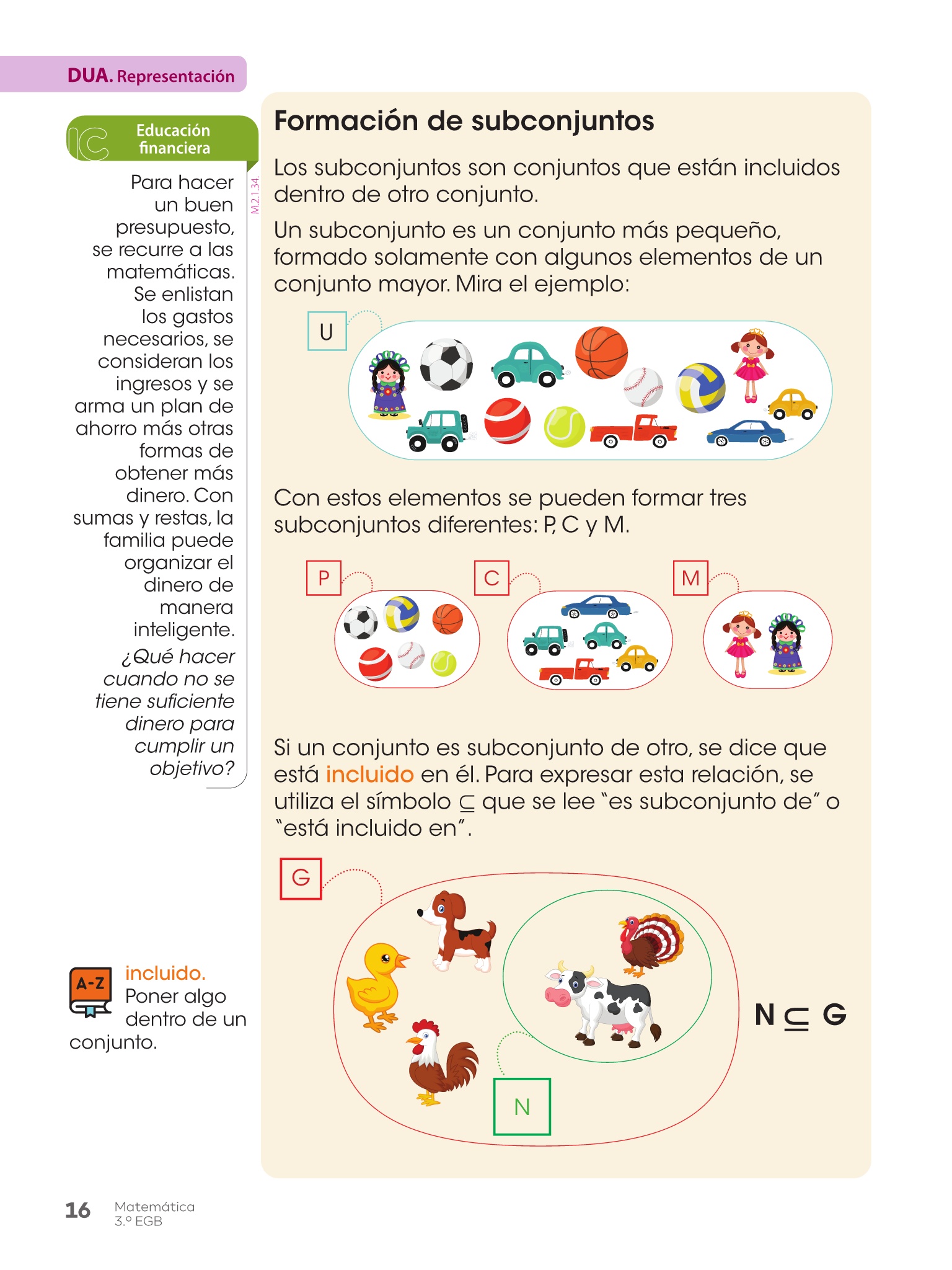 DUA. Representación

Educación financiera

Para hacer un buen presupuesto, se recurre a las matemáticas. Se enlistan los gastos necesarios, se consideran los ingresos y se arma un plan de ahorro más otras formas de obtener más dinero. Con sumas y restas, la familia puede organizar el dinero de manera inteligente.

¿Qué hacer cuando no se tiene suficiente dinero para cumplir un objetivo?

M.2.1.34.

A-Z

incluido. Poner algo dentro de un conjunto.

Formación de subconjuntos

Los subconjuntos son conjuntos que están incluidos dentro de otro conjunto.

Un subconjunto es un conjunto más pequeño, formado solamente con algunos elementos de un conjunto mayor. Mira el ejemplo:

U

Con estos elementos se pueden formar tres subconjuntos diferentes: P, C y M.

P

C

M

Si un conjunto es subconjunto de otro, se dice que está incluido en él. Para expresar esta relación, se utiliza el símbolo $\subseteq$ que se lee "es subconjunto de" o "está incluido en".

G

N

$N \subseteq G$

16 Matemática
3.º EGB